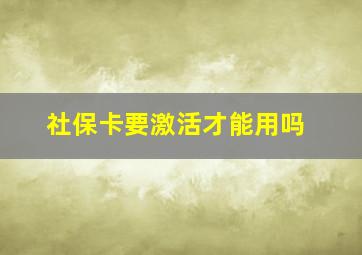 社保卡要激活才能用吗